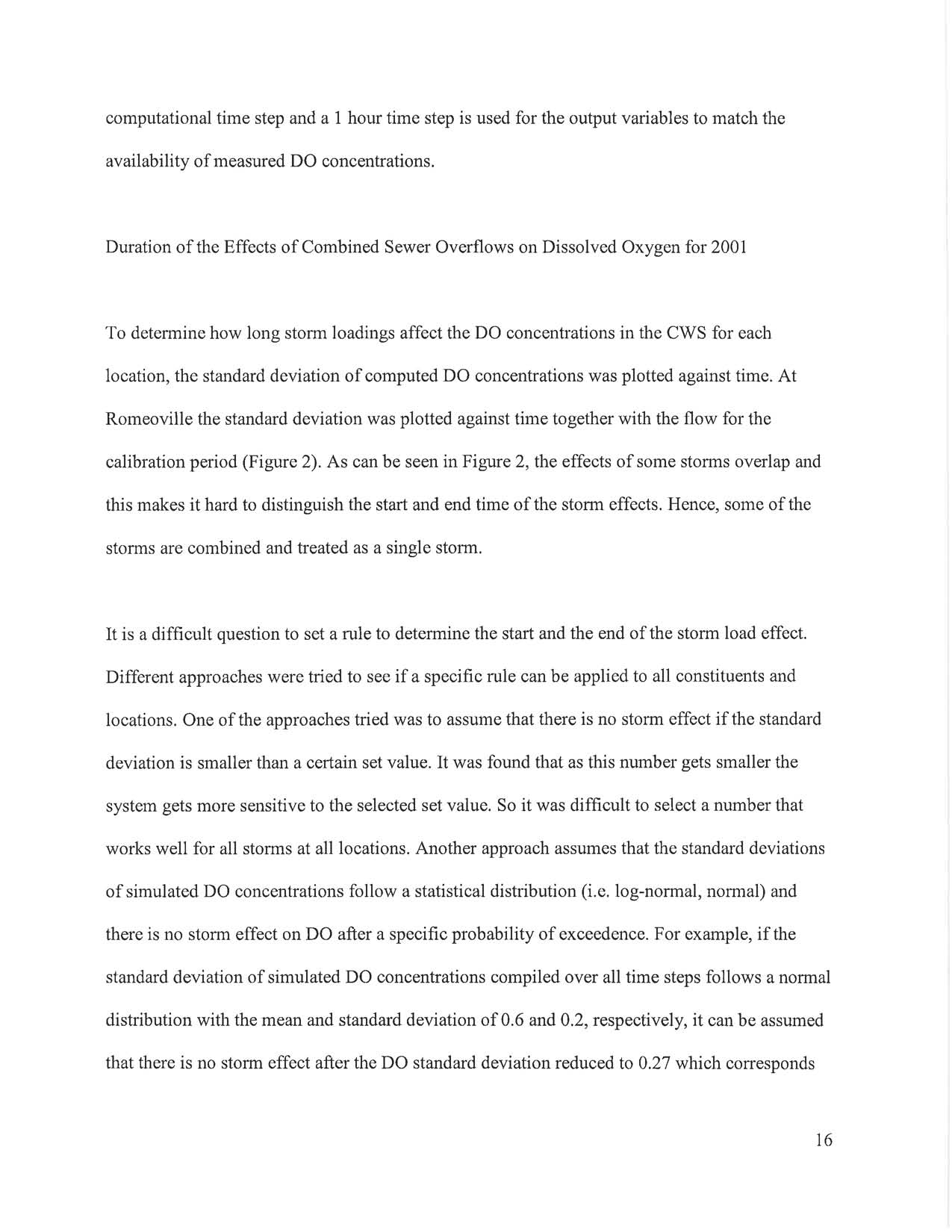 computational time step and a 1 hour time step is used for the output variables to match the availability of measured DO concentrations.

Duration of the Effects of Combined Sewer Overflows on Dissolved Oxygen for 2001

To determine how long storm loadings affect the DO concentrations in the CWS for each location, the standard deviation of computed DO concentrations was plotted against time. At Romeoville the standard deviation was plotted against time together with the flow for the calibration period (Figure 2). As can be seen in Figure 2, the effects of some storms overlap and this makes it hard to distinguish the start and end time of the storm effects. Hence, some of the storms are combined and treated as a single storm.

It is a difficult question to set a rule to determine the start and the end of the storm load effect. Different approaches were tried to see if a specific rule can be applied to all constituents and locations. One of the approaches tried was to assume that there is no storm effect if the standard deviation is smaller than a certain set value. It was found that as this number gets smaller the system gets more sensitive to the selected set value. So it was difficult to select a number that works well for all storms at all locations. Another approach assumes that the standard deviations of simulated DO concentrations follow a statistical distribution (i.e. log-normal, normal) and there is no storm effect on DO after a specific probability of exceedence. For example, if the standard deviation of simulated DO concentrations compiled over all time steps follows a normal distribution with the mean and standard deviation of 0.6 and 0.2, respectively, it can be assumed that there is no storm effect after the DO standard deviation reduced to 0.27 which corresponds

16